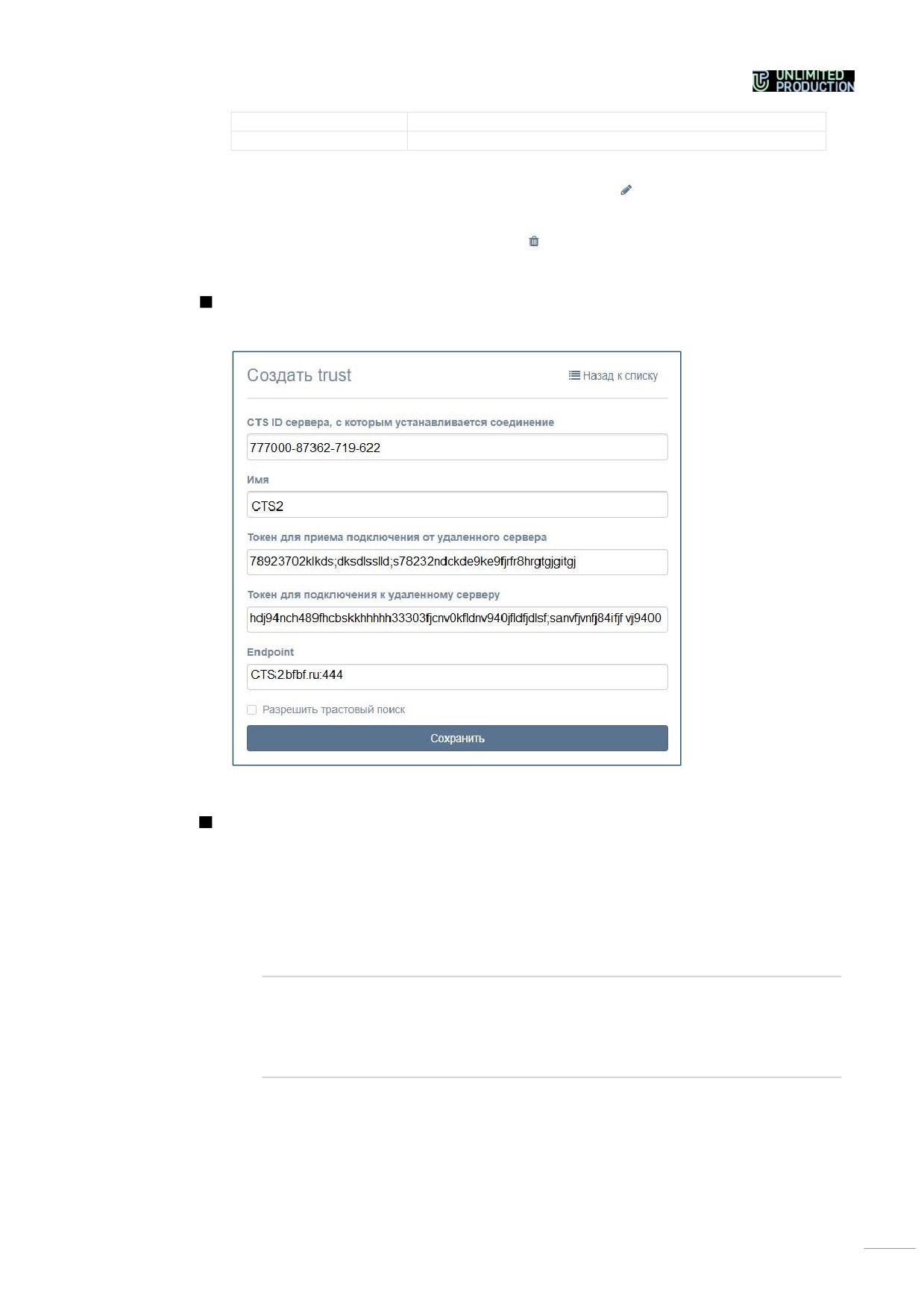 UNLIMITED PRODUCTION

Создать trust

Назад к списку

CTS ID сервера, с которым устанавливается соединение

777000-87362-719-622

Имя

CTS2

Токен для приема подключения от удаленного сервера

78923702klkds;dksdlsslld;s78232ndckde9ke9fjrfr8hrgtgjgitgj

Токен для подключения к удаленному серверу

hdj94nch489fhcbskkhhhhh33303fjcnv0kfldnv940jfldfjdlsf;sanvfjvnfj84ifjf vj9400

Endpoint

CTS:2.bfbf.ru:444

Разрешить трастовый поиск

Сохранить